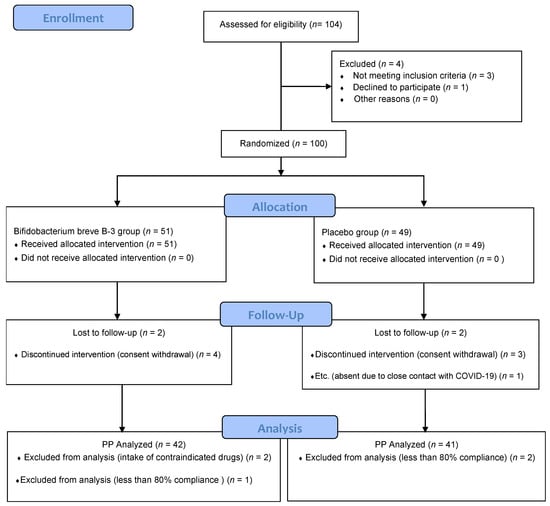 Enrollment

Assessed for eligibility (n= 104)

Excluded (n = 4)
• Not meeting inclusion criteria (n = 3)
• Declined to participate (n = 1)
• Other reasons (n = 0)

Randomized (n = 100)

Allocation

Bifidobacterium breve B-3 group (n = 51)
• Received allocated intervention (n = 51)
• Did not receive allocated intervention (n = 0)

Placebo group (n = 49)
• Received allocated intervention (n = 49)
• Did not receive allocated intervention (n = 0 )

Follow-Up

Lost to follow-up (n = 2)
• Discontinued intervention (consent withdrawal) (n = 4)

Lost to follow-up (n = 2)
•Discontinued intervention (consent withdrawal) (n = 3)
•Etc. (absent due to close contact with COVID-19) (n = 1)

Analysis

PP Analyzed (n = 42)
• Excluded from analysis (intake of contraindicated drugs) (n = 2)
•Excluded from analysis (less than 80% compliance ) (n = 1)

PP Analyzed (n = 41)
• Excluded from analysis (less than 80% compliance) (n = 2)